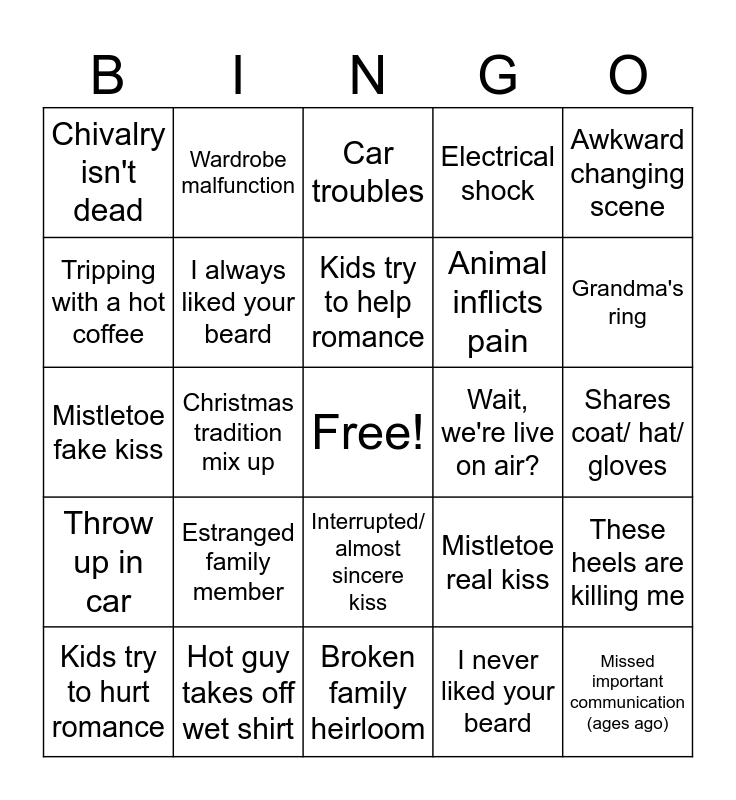 | B | I | N | G | O |
|---|---|---|---|---|
| Chivalry isn't dead | Wardrobe malfunction | Car troubles | Electrical shock | Awkward changing scene |
| Tripping with a hot coffee | I always liked your beard | Kids try to help romance | Animal inflicts pain | Grandma's ring |
| Mistletoe fake kiss | Christmas tradition mix up | Free! | Wait, we're live on air? | Shares coat/ hat/ gloves |
| Throw up in car | Estranged family member | Interrupted/ almost sincere kiss | Mistletoe real kiss | These heels are killing me |
| Kids try to hurt romance | Hot guy takes off wet shirt | Broken family heirloom | I never liked your beard | Missed important communication (ages ago) |